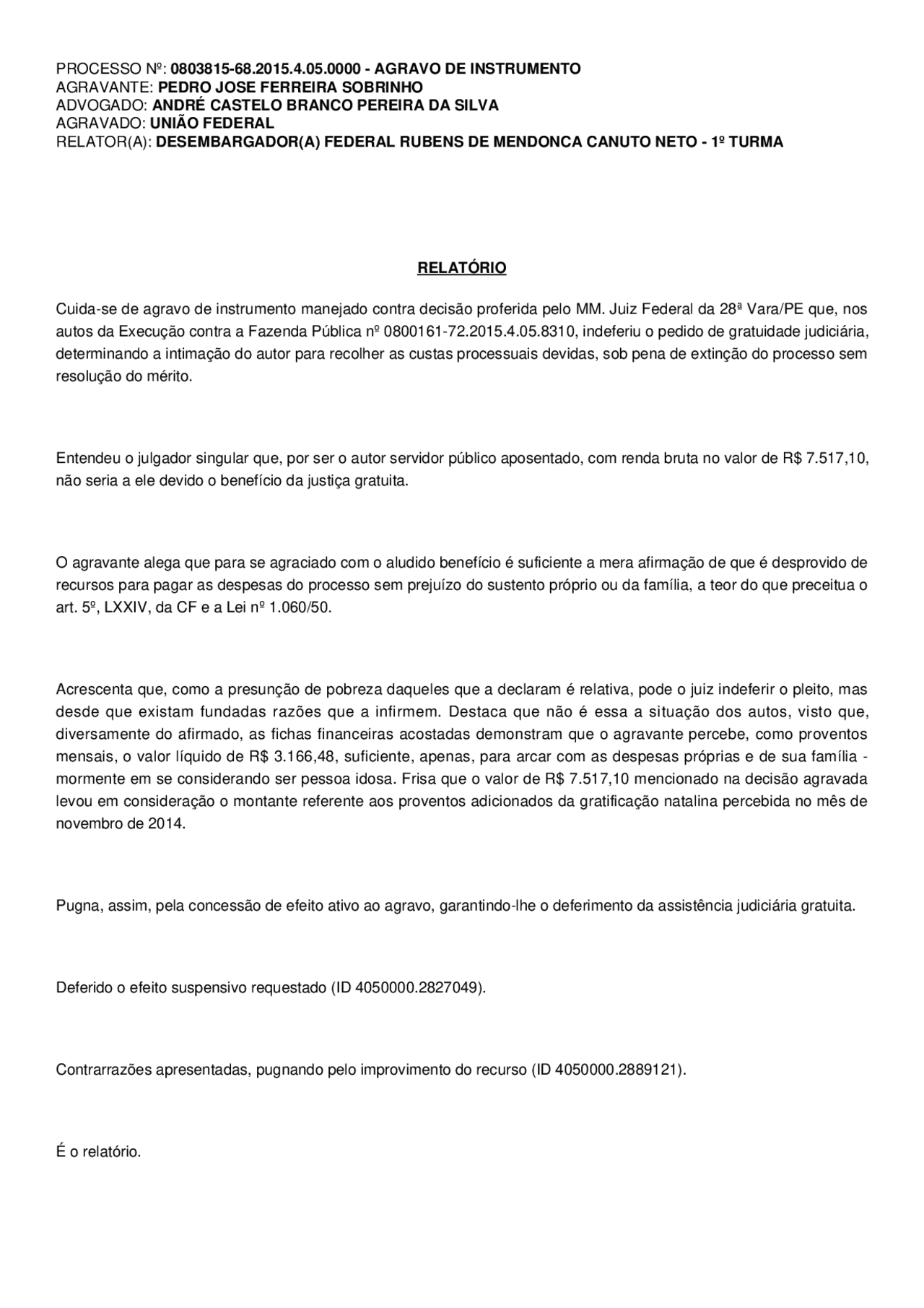 PROCESSO Nº: 0803815-68.2015.4.05.0000 - AGRAVO DE INSTRUMENTO
AGRAVANTE: PEDRO JOSE FERREIRA SOBRINHO
ADVOGADO: ANDRÉ CASTELO BRANCO PEREIRA DA SILVA
AGRAVADO: UNIÃO FEDERAL
RELATOR(A): DESEMBARGADOR(A) FEDERAL RUBENS DE MENDONCA CANUTO NETO - 1º TURMA

RELATÓRIO

Cuida-se de agravo de instrumento manejado contra decisão proferida pelo MM. Juiz Federal da 28ª Vara/PE que, nos autos da Execução contra a Fazenda Pública nº 0800161-72.2015.4.05.8310, indeferiu o pedido de gratuidade judiciária, determinando a intimação do autor para recolher as custas processuais devidas, sob pena de extinção do processo sem resolução do mérito.

Entendeu o julgador singular que, por ser o autor servidor público aposentado, com renda bruta no valor de R$ 7.517,10, não seria a ele devido o benefício da justiça gratuita.

O agravante alega que para se agraciado com o aludido benefício é suficiente a mera afirmação de que é desprovido de recursos para pagar as despesas do processo sem prejuízo do sustento próprio ou da família, a teor do que preceitua o art. 5º, LXXIV, da CF e a Lei nº 1.060/50.

Acrescenta que, como a presunção de pobreza daqueles que a declaram é relativa, pode o juiz indeferir o pleito, mas desde que existam fundadas razões que a infirmem. Destaca que não é essa a situação dos autos, visto que, diversamente do afirmado, as fichas financeiras acostadas demonstram que o agravante percebe, como proventos mensais, o valor líquido de R$ 3.166,48, suficiente, apenas, para arcar com as despesas próprias e de sua família - mormente em se considerando ser pessoa idosa. Frisa que o valor de R$ 7.517,10 mencionado na decisão agravada levou em consideração o montante referente aos proventos adicionados da gratificação natalina percebida no mês de novembro de 2014.

Pugna, assim, pela concessão de efeito ativo ao agravo, garantindo-lhe o deferimento da assistência judiciária gratuita.

Deferido o efeito suspensivo requestado (ID 4050000.2827049).

Contrarrazões apresentadas, pugnando pelo improvimento do recurso (ID 4050000.2889121).

É o relatório.